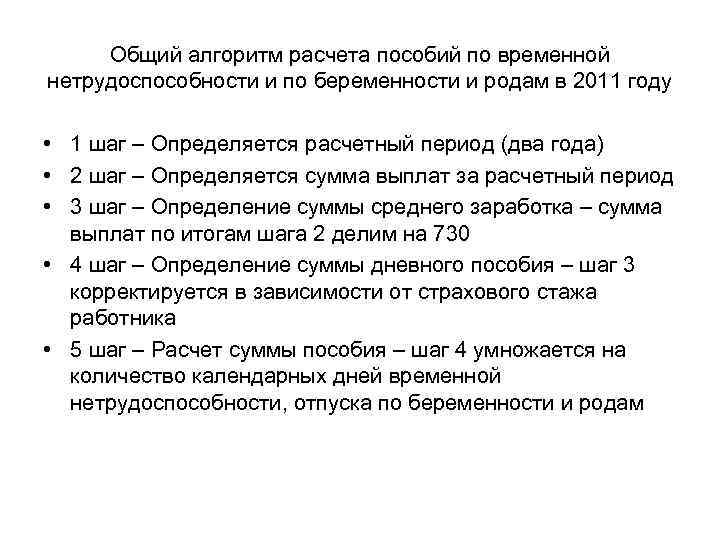 Общий алгоритм расчета пособий по временной нетрудоспособности и по беременности и родам в 2011 году

• 1 шаг – Определяется расчетный период (два года)
• 2 шаг – Определяется сумма выплат за расчетный период
• 3 шаг – Определение суммы среднего заработка – сумма выплат по итогам шага 2 делим на 730
• 4 шаг – Определение суммы дневного пособия – шаг 3 корректируется в зависимости от страхового стажа работника
• 5 шаг – Расчет суммы пособия – шаг 4 умножается на количество календарных дней временной нетрудоспособности, отпуска по беременности и родам